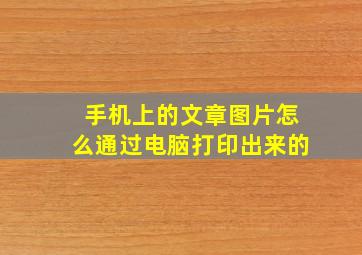 手机上的文章图片怎么通过电脑打印出来的